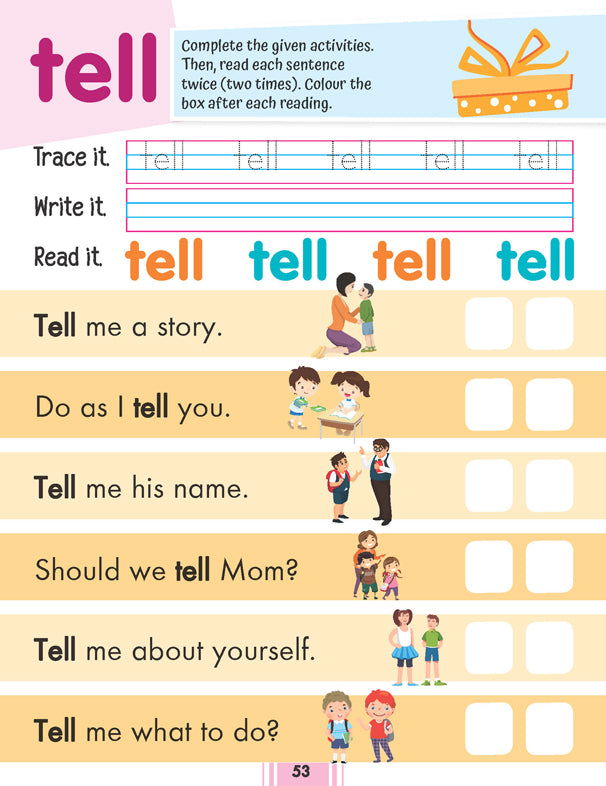 tell

Complete the given activities. Then, read each sentence twice (two times). Colour the box after each reading.

Trace it. tell tell tell tell tell

Write it.

Read it. tell tell tell tell

Tell me a story.

Do as I tell you.

Tell me his name.

Should we tell Mom?

Tell me about yourself.

Tell me what to do?

53